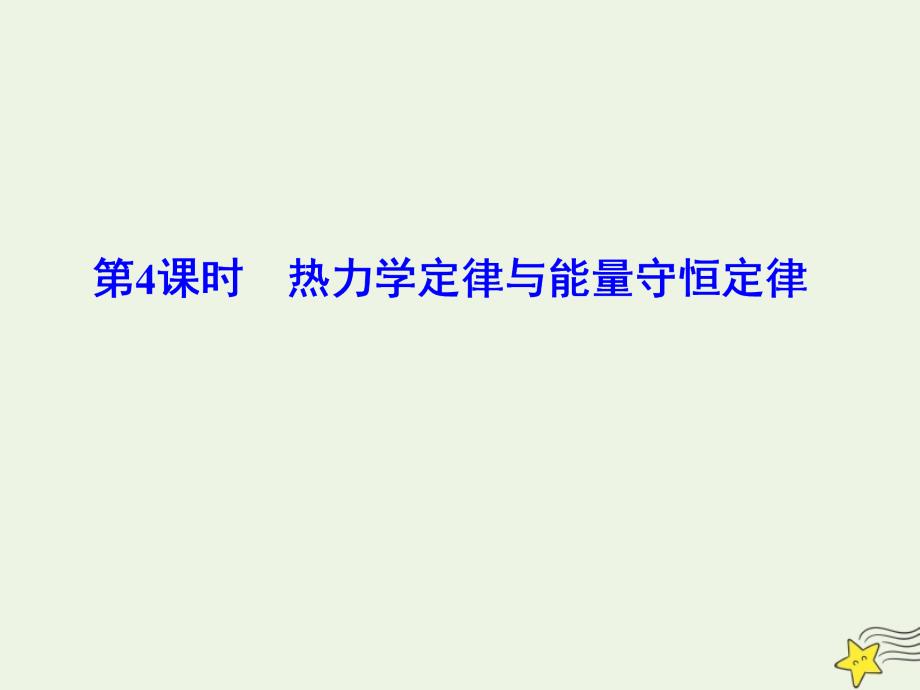 第4课时　热力学定律与能量守恒定律